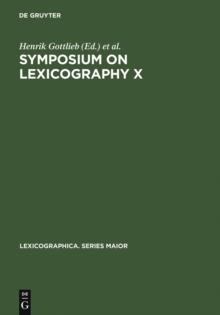 DE GRUYTER

Henrik Gottlieb (Ed.) et al.

SYMPOSIUM ON LEXICOGRAPHY X

LEXICOGRAPHICA. SERIES MAIOR

DE
G